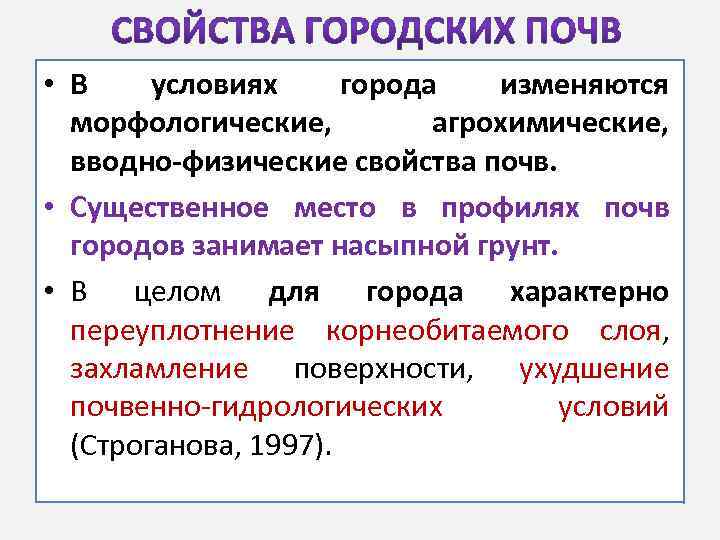 СВОЙСТВА ГОРОДСКИХ ПОЧВ

• В условиях города изменяются морфологические, агрохимические, вводно-физические свойства почв.

• Существенное место в профилях почв городов занимает насыпной грунт.

• В целом для города характерно переуплотнение корнеобитаемого слоя, захламление поверхности, ухудшение почвенно-гидрологических условий (Строганова, 1997).